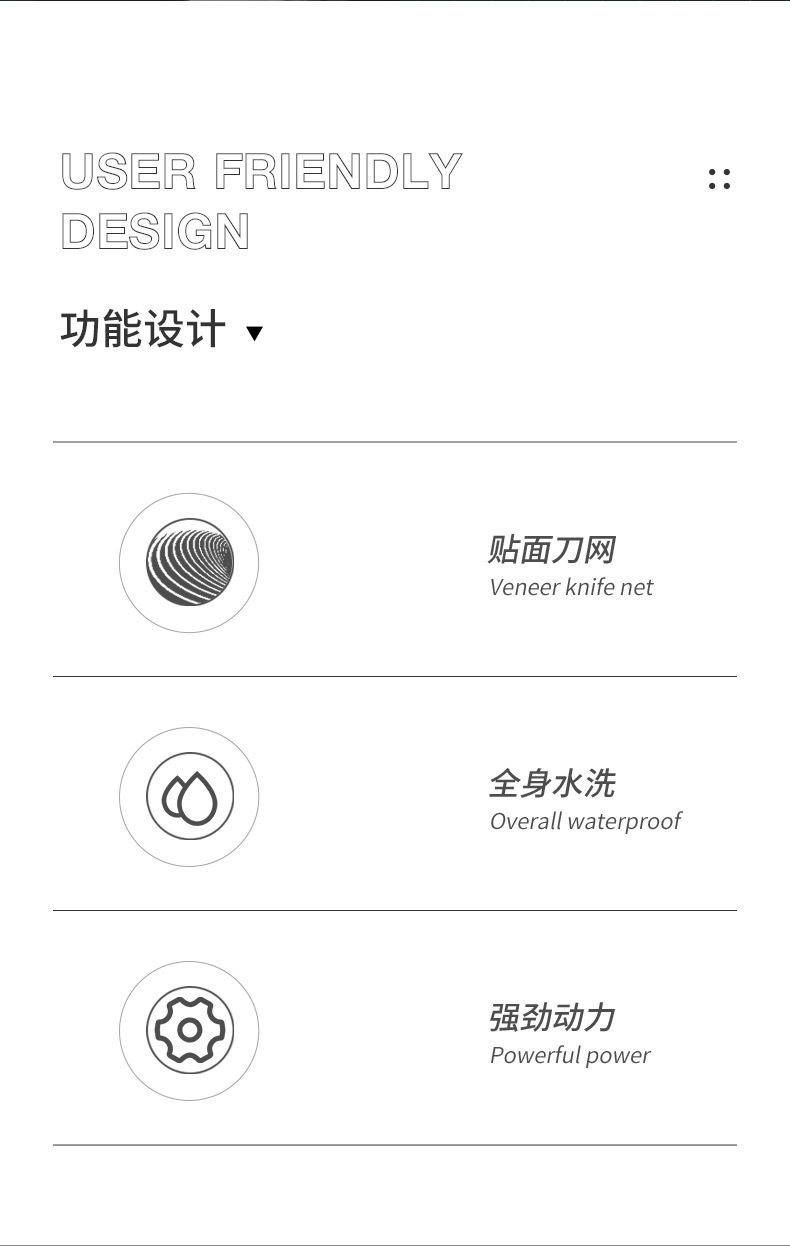 USER FRIENDLY
DESIGN

功能设计 ▼

贴面刀网
Veneer knife net

全身水洗
Overall waterproof

强劲动力
Powerful power